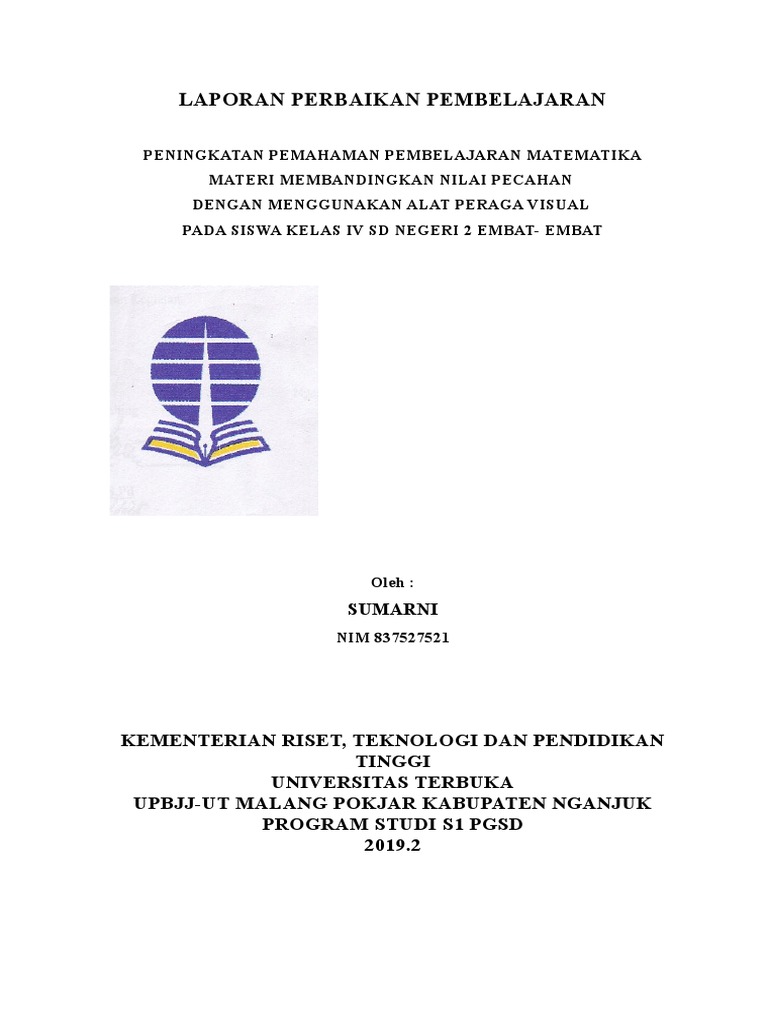 LAPORAN PERBAIKAN PEMBELAJARAN

PENINGKATAN PEMAHAMAN PEMBELAJARAN MATEMATIKA
MATERI MEMBANDINGKAN NILAI PECAHAN
DENGAN MENGGUNAKAN ALAT PERAGA VISUAL
PADA SISWA KELAS IV SD NEGERI 2 EMBAT- EMBAT

Oleh :
SUMARNI
NIM 837527521

KEMENTERIAN RISET, TEKNOLOGI DAN PENDIDIKAN TINGGI
UNIVERSITAS TERBUKA
UPBJJ-UT MALANG POKJAR KABUPATEN NGANJUK
PROGRAM STUDI S1 PGSD
2019.2